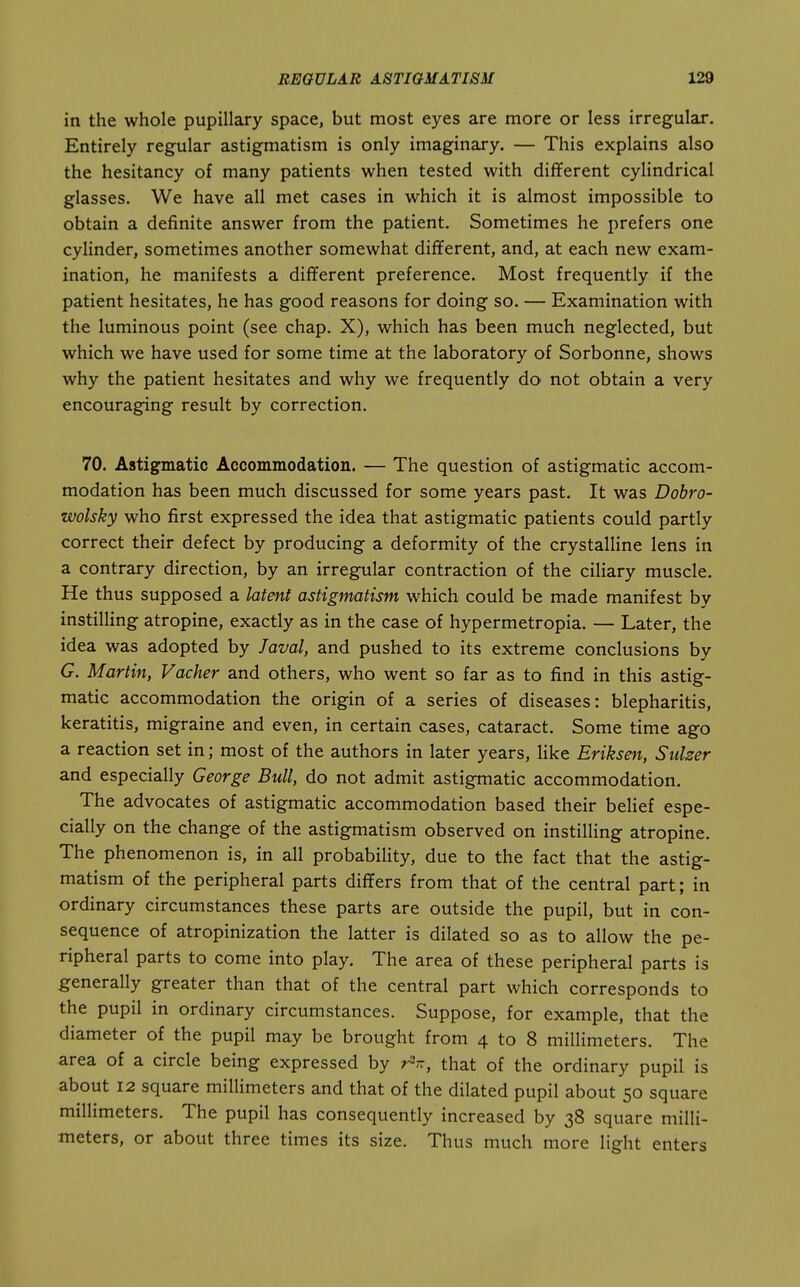 REGULAR ASTIGMATISM 129

in the whole pupillary space, but most eyes are more or less irregular. Entirely regular astigmatism is only imaginary. — This explains also the hesitancy of many patients when tested with different cylindrical glasses. We have all met cases in which it is almost impossible to obtain a definite answer from the patient. Sometimes he prefers one cylinder, sometimes another somewhat different, and, at each new examination, he manifests a different preference. Most frequently if the patient hesitates, he has good reasons for doing so. — Examination with the luminous point (see chap. X), which has been much neglected, but which we have used for some time at the laboratory of Sorbonne, shows why the patient hesitates and why we frequently do not obtain a very encouraging result by correction.

70. Astigmatic Accommodation. — The question of astigmatic accommodation has been much discussed for some years past. It was Dobrowolsky who first expressed the idea that astigmatic patients could partly correct their defect by producing a deformity of the crystalline lens in a contrary direction, by an irregular contraction of the ciliary muscle. He thus supposed a latent astigmatism which could be made manifest by instilling atropine, exactly as in the case of hypermetropia. — Later, the idea was adopted by Javal, and pushed to its extreme conclusions by G. Martin, Vacher and others, who went so far as to find in this astigmatic accommodation the origin of a series of diseases: blepharitis, keratitis, migraine and even, in certain cases, cataract. Some time ago a reaction set in; most of the authors in later years, like Eriksen, Sulzer and especially George Bull, do not admit astigmatic accommodation.

The advocates of astigmatic accommodation based their belief especially on the change of the astigmatism observed on instilling atropine. The phenomenon is, in all probability, due to the fact that the astigmatism of the peripheral parts differs from that of the central part; in ordinary circumstances these parts are outside the pupil, but in consequence of atropinization the latter is dilated so as to allow the peripheral parts to come into play. The area of these peripheral parts is generally greater than that of the central part which corresponds to the pupil in ordinary circumstances. Suppose, for example, that the diameter of the pupil may be brought from 4 to 8 millimeters. The area of a circle being expressed by $r^2\pi$, that of the ordinary pupil is about 12 square millimeters and that of the dilated pupil about 50 square millimeters. The pupil has consequently increased by 38 square millimeters, or about three times its size. Thus much more light enters